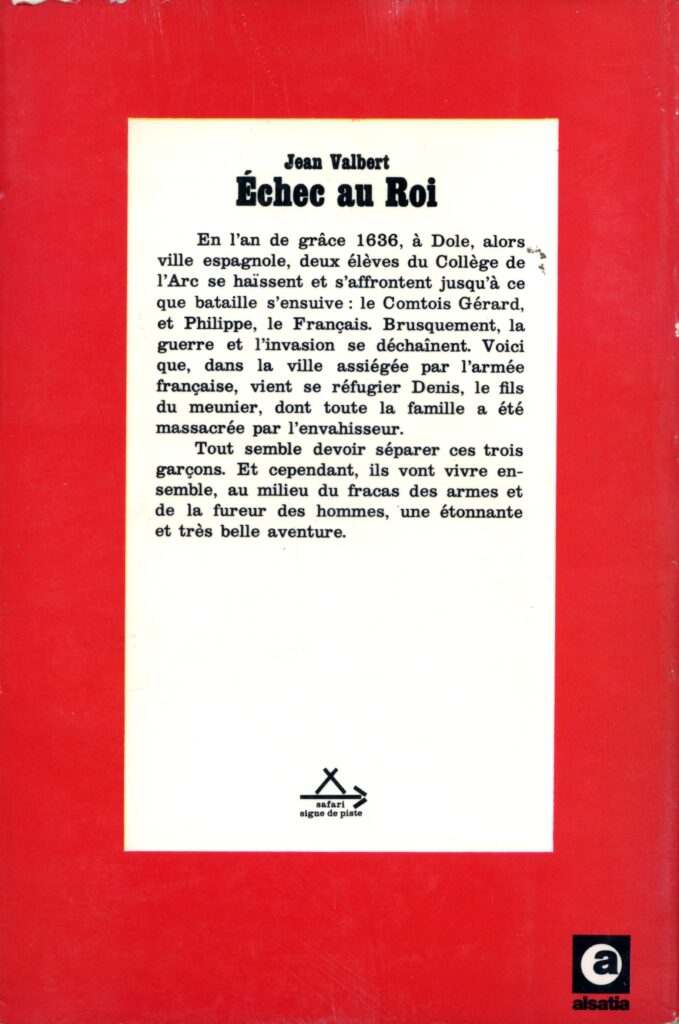 Jean Valbert
Échec au Roi

En l'an de grâce 1636, à Dole, alors ville espagnole, deux élèves du Collège de l'Arc se haïssent et s'affrontent jusqu'à ce que bataille s'ensuive : le Comtois Gérard, et Philippe, le Français. Brusquement, la guerre et l'invasion se déchaînent. Voici que, dans la ville assiégée par l'armée française, vient se réfugier Denis, le fils du meunier, dont toute la famille a été massacrée par l'envahisseur.

Tout semble devoir séparer ces trois garçons. Et cependant, ils vont vivre ensemble, au milieu du fracas des armes et de la fureur des hommes, une étonnante et très belle aventure.

safari
signe de piste

a
alsatia